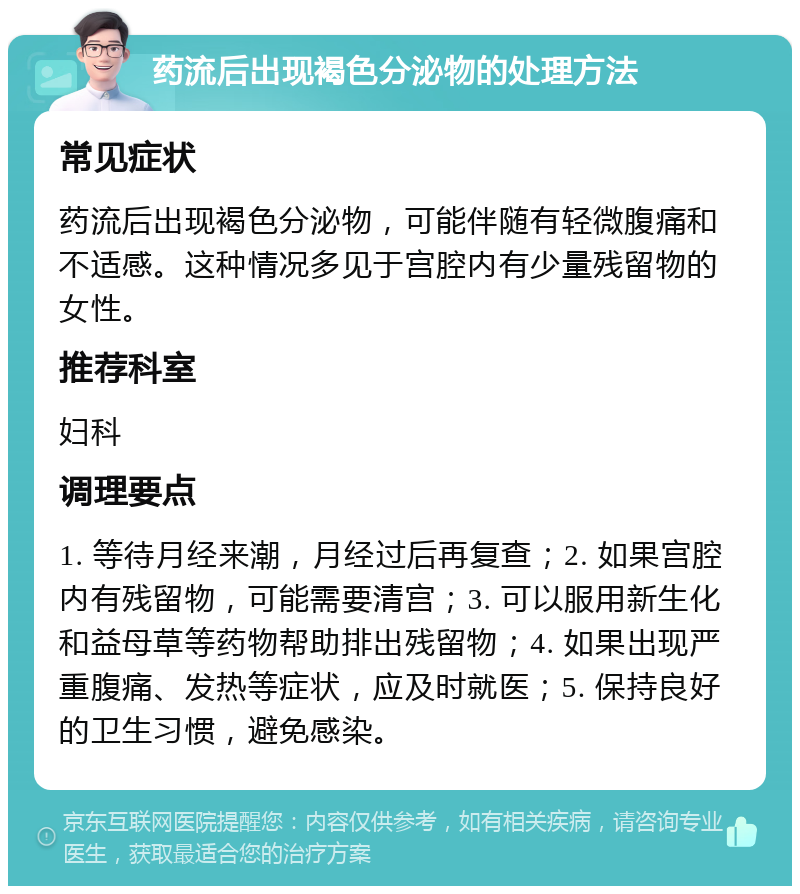 药流后出现褐色分泌物的处理方法

常见症状

药流后出现褐色分泌物，可能伴随有轻微腹痛和不适感。这种情况多见于宫腔内有少量残留物的女性。

推荐科室

妇科

调理要点

1. 等待月经来潮，月经过后再复查；2. 如果宫腔内有残留物，可能需要清宫；3. 可以服用新生化和益母草等药物帮助排出残留物；4. 如果出现严重腹痛、发热等症状，应及时就医；5. 保持良好的卫生习惯，避免感染。

京东互联网医院提醒您：内容仅供参考，如有相关疾病，请咨询专业医生，获取最适合您的治疗方案